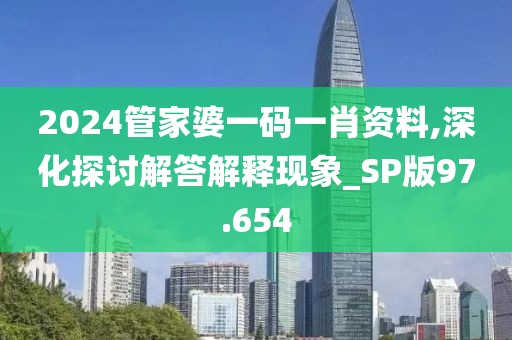 2024管家婆一码一肖资料,深化探讨解答解释现象_SP版97.654